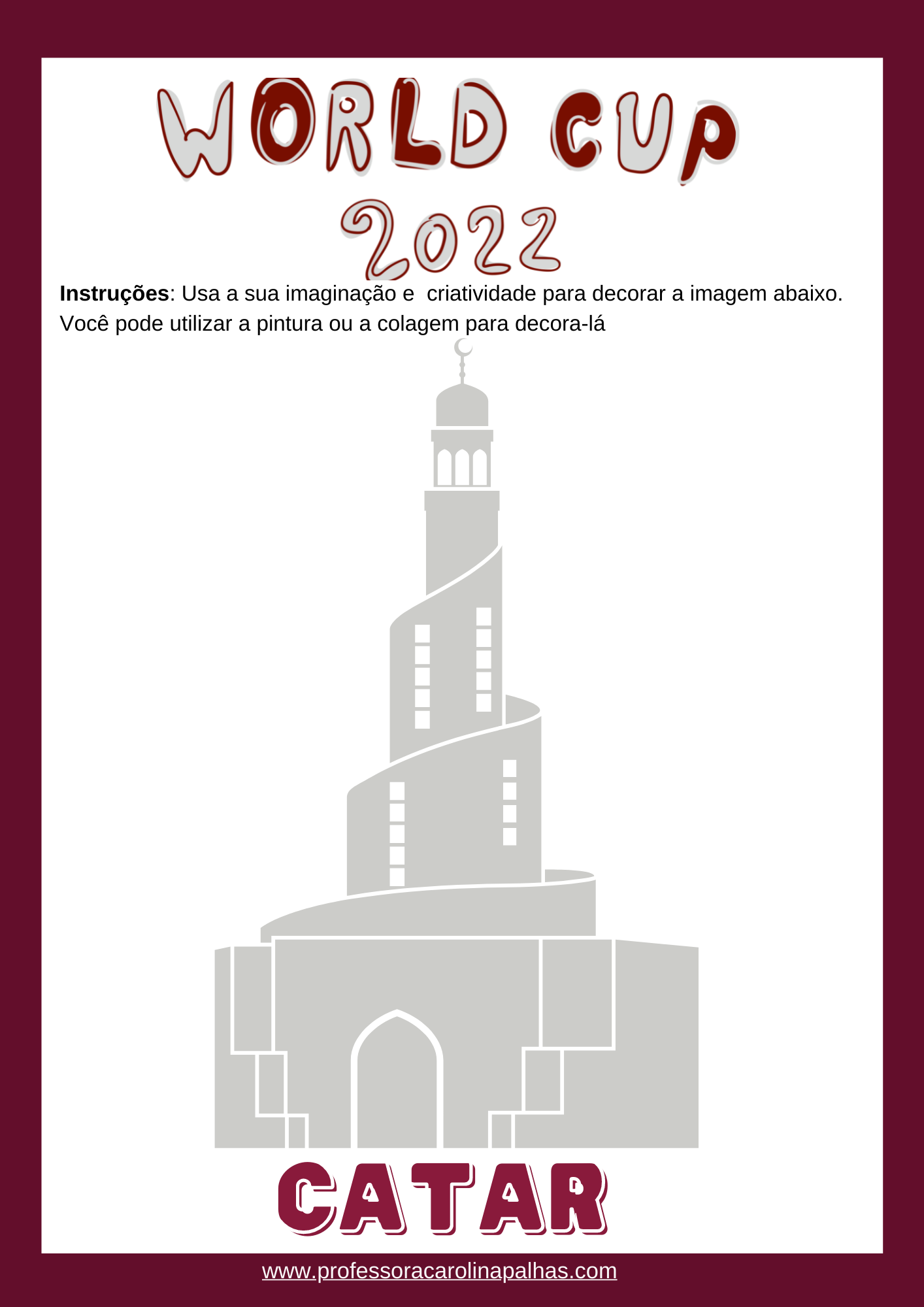 WORLD CUP
2022

Instruções: Usa a sua imaginação e  criatividade para decorar a imagem abaixo. Você pode utilizar a pintura ou a colagem para decora-lá

CATAR

www.professoracarolinapalhas.com